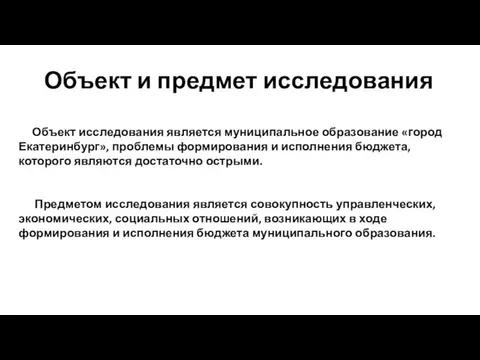 Объект и предмет исследования

Объект исследования является муниципальное образование «город Екатеринбург», проблемы формирования и исполнения бюджета, которого являются достаточно острыми.

Предметом исследования является совокупность управленческих, экономических, социальных отношений, возникающих в ходе формирования и исполнения бюджета муниципального образования.